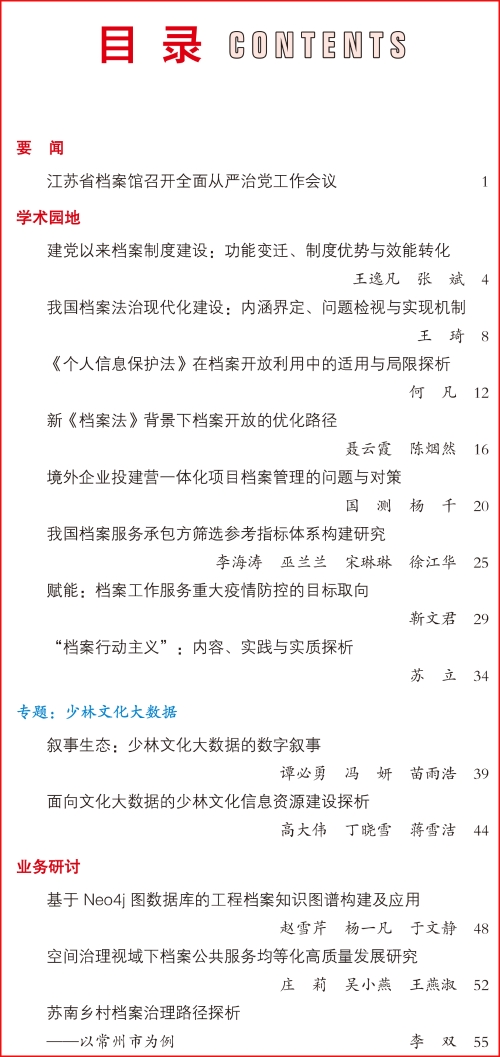 目录 CONTENTS

要　闻

江苏省档案馆召开全面从严治党工作会议 1

学术园地

建党以来档案制度建设：功能变迁、制度优势与效能转化

王逸凡　张　斌 4

我国档案法治现代化建设：内涵界定、问题检视与实现机制

王　琦 8

《个人信息保护法》在档案开放利用中的适用与局限探析

何　凡 12

新《档案法》背景下档案开放的优化路径

聂云霞　陈烟然 16

境外企业投建营一体化项目档案管理的问题与对策

国　测　杨　千 20

我国档案服务承包方筛选参考指标体系构建研究

李海涛　巫兰兰　宋琳琳　徐江华 25

赋能：档案工作服务重大疫情防控的目标取向

靳文君 29

“档案行动主义”：内容、实践与实质探析

苏　立 34

专题：少林文化大数据

叙事生态：少林文化大数据的数字叙事

谭必勇　冯　妍　苗雨浩 39

面向文化大数据的少林文化信息资源建设探析

高大伟　丁晓雪　蒋雪洁 44

业务研讨

基于 Neo4j 图数据库的工程档案知识图谱构建及应用

赵雪芹　杨一凡　于文静 48

空间治理视域下档案公共服务均等化高质量发展研究

庄　莉　吴小燕　王燕淑 52

苏南乡村档案治理路径探析
——以常州市为例

李　双 55